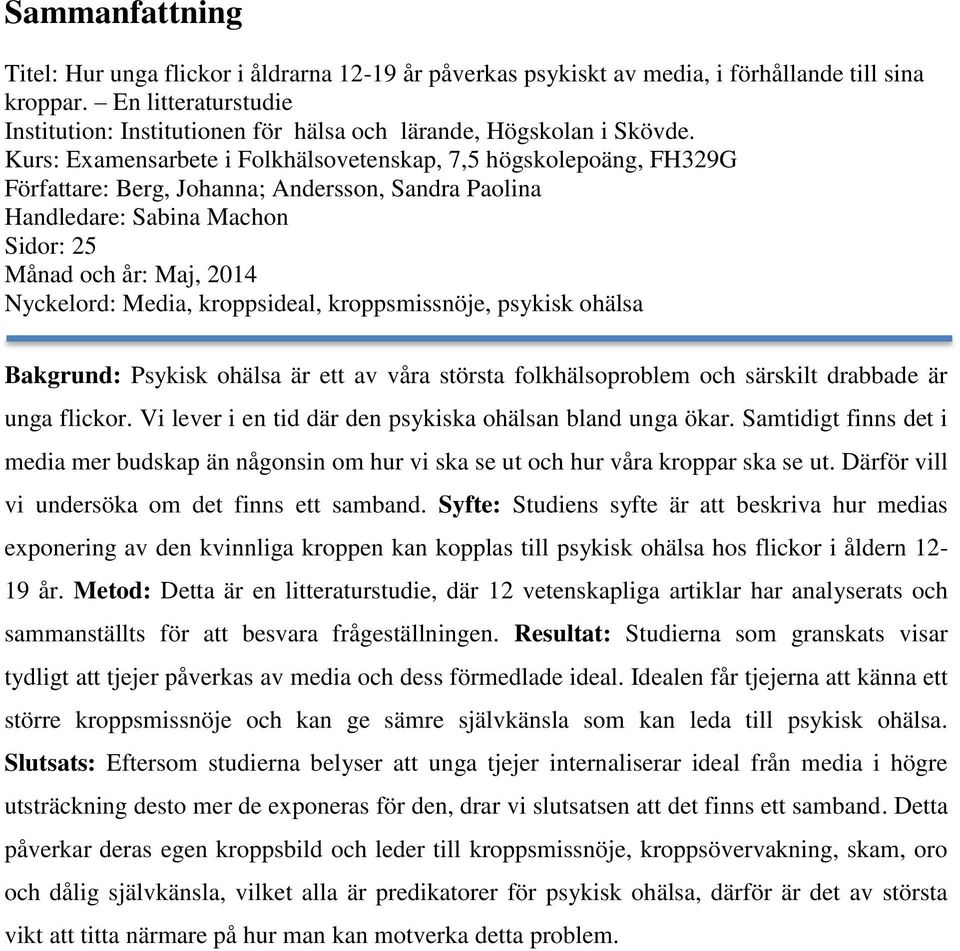 Sammanfattning

Titel: Hur unga flickor i åldrarna 12-19 år påverkas psykiskt av media, i förhållande till sina kroppar. – En litteraturstudie
Institution: Institutionen för hälsa och lärande, Högskolan i Skövde.
Kurs: Examensarbete i Folkhälsovetenskap, 7,5 högskolepoäng, FH329G
Författare: Berg, Johanna; Andersson, Sandra Paolina
Handledare: Sabina Machon
Sidor: 25
Månad och år: Maj, 2014
Nyckelord: Media, kroppsideal, kroppsmissnöje, psykisk ohälsa

Bakgrund: Psykisk ohälsa är ett av våra största folkhälsoproblem och särskilt drabbade är unga flickor. Vi lever i en tid där den psykiska ohälsan bland unga ökar. Samtidigt finns det i media mer budskap än någonsin om hur vi ska se ut och hur våra kroppar ska se ut. Därför vill vi undersöka om det finns ett samband. Syfte: Studiens syfte är att beskriva hur medias exponering av den kvinnliga kroppen kan kopplas till psykisk ohälsa hos flickor i åldern 12-19 år. Metod: Detta är en litteraturstudie, där 12 vetenskapliga artiklar har analyserats och sammanställts för att besvara frågeställningen. Resultat: Studierna som granskats visar tydligt att tjejer påverkas av media och dess förmedlade ideal. Idealen får tjejerna att känna ett större kroppsmissnöje och kan ge sämre självkänsla som kan leda till psykisk ohälsa. Slutsats: Eftersom studierna belyser att unga tjejer internaliserar ideal från media i högre utsträckning desto mer de exponeras för den, drar vi slutsatsen att det finns ett samband. Detta påverkar deras egen kroppsbild och leder till kroppsmissnöje, kroppsövervakning, skam, oro och dålig självkänsla, vilket alla är predikatorer för psykisk ohälsa, därför är det av största vikt att titta närmare på hur man kan motverka detta problem.